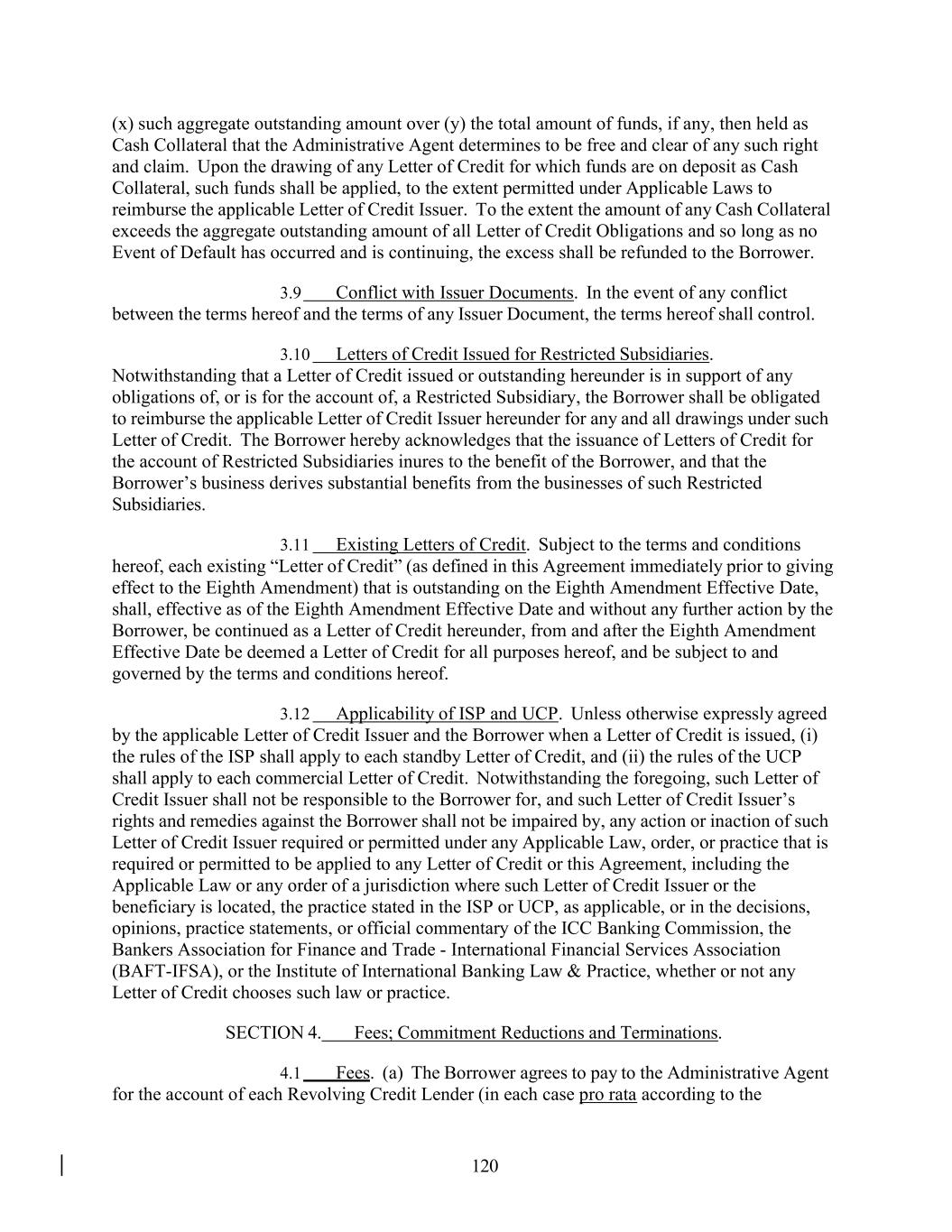 (x) such aggregate outstanding amount over (y) the total amount of funds, if any, then held as Cash Collateral that the Administrative Agent determines to be free and clear of any such right and claim. Upon the drawing of any Letter of Credit for which funds are on deposit as Cash Collateral, such funds shall be applied, to the extent permitted under Applicable Laws to reimburse the applicable Letter of Credit Issuer. To the extent the amount of any Cash Collateral exceeds the aggregate outstanding amount of all Letter of Credit Obligations and so long as no Event of Default has occurred and is continuing, the excess shall be refunded to the Borrower.

3.9 Conflict with Issuer Documents. In the event of any conflict between the terms hereof and the terms of any Issuer Document, the terms hereof shall control.

3.10 Letters of Credit Issued for Restricted Subsidiaries. Notwithstanding that a Letter of Credit issued or outstanding hereunder is in support of any obligations of, or is for the account of, a Restricted Subsidiary, the Borrower shall be obligated to reimburse the applicable Letter of Credit Issuer hereunder for any and all drawings under such Letter of Credit. The Borrower hereby acknowledges that the issuance of Letters of Credit for the account of Restricted Subsidiaries inures to the benefit of the Borrower, and that the Borrower's business derives substantial benefits from the businesses of such Restricted Subsidiaries.

3.11 Existing Letters of Credit. Subject to the terms and conditions hereof, each existing "Letter of Credit" (as defined in this Agreement immediately prior to giving effect to the Eighth Amendment) that is outstanding on the Eighth Amendment Effective Date, shall, effective as of the Eighth Amendment Effective Date and without any further action by the Borrower, be continued as a Letter of Credit hereunder, from and after the Eighth Amendment Effective Date be deemed a Letter of Credit for all purposes hereof, and be subject to and governed by the terms and conditions hereof.

3.12 Applicability of ISP and UCP. Unless otherwise expressly agreed by the applicable Letter of Credit Issuer and the Borrower when a Letter of Credit is issued, (i) the rules of the ISP shall apply to each standby Letter of Credit, and (ii) the rules of the UCP shall apply to each commercial Letter of Credit. Notwithstanding the foregoing, such Letter of Credit Issuer shall not be responsible to the Borrower for, and such Letter of Credit Issuer's rights and remedies against the Borrower shall not be impaired by, any action or inaction of such Letter of Credit Issuer required or permitted under any Applicable Law, order, or practice that is required or permitted to be applied to any Letter of Credit or this Agreement, including the Applicable Law or any order of a jurisdiction where such Letter of Credit Issuer or the beneficiary is located, the practice stated in the ISP or UCP, as applicable, or in the decisions, opinions, practice statements, or official commentary of the ICC Banking Commission, the Bankers Association for Finance and Trade - International Financial Services Association (BAFT-IFSA), or the Institute of International Banking Law & Practice, whether or not any Letter of Credit chooses such law or practice.

SECTION 4. Fees; Commitment Reductions and Terminations.

4.1 Fees. (a) The Borrower agrees to pay to the Administrative Agent for the account of each Revolving Credit Lender (in each case pro rata according to the

120